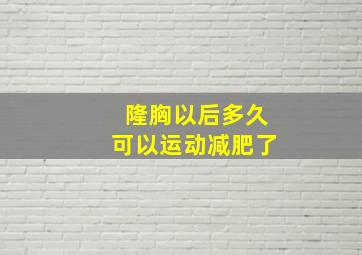 隆胸以后多久
可以运动减肥了